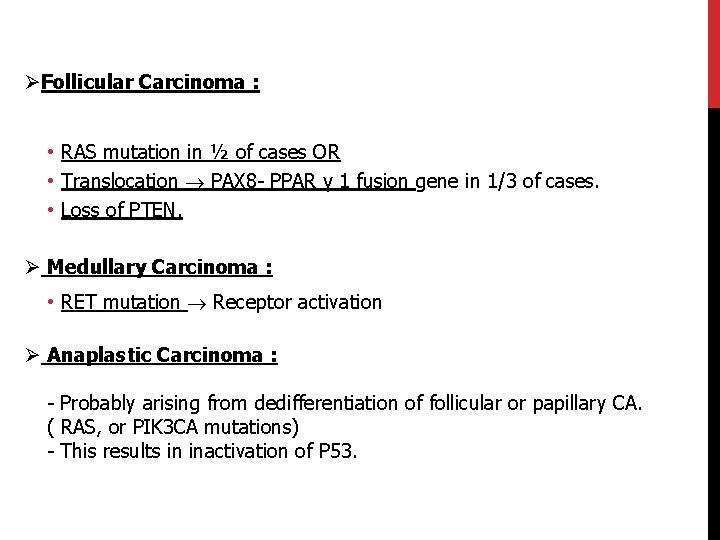 ➢Follicular Carcinoma :

• RAS mutation in ½ of cases OR
• Translocation → PAX8- PPAR γ 1 fusion gene in 1/3 of cases.
• Loss of PTEN.

➢ Medullary Carcinoma :

• RET mutation → Receptor activation

➢ Anaplastic Carcinoma :

- Probably arising from dedifferentiation of follicular or papillary CA.
( RAS, or PIK3CA mutations)
- This results in inactivation of P53.